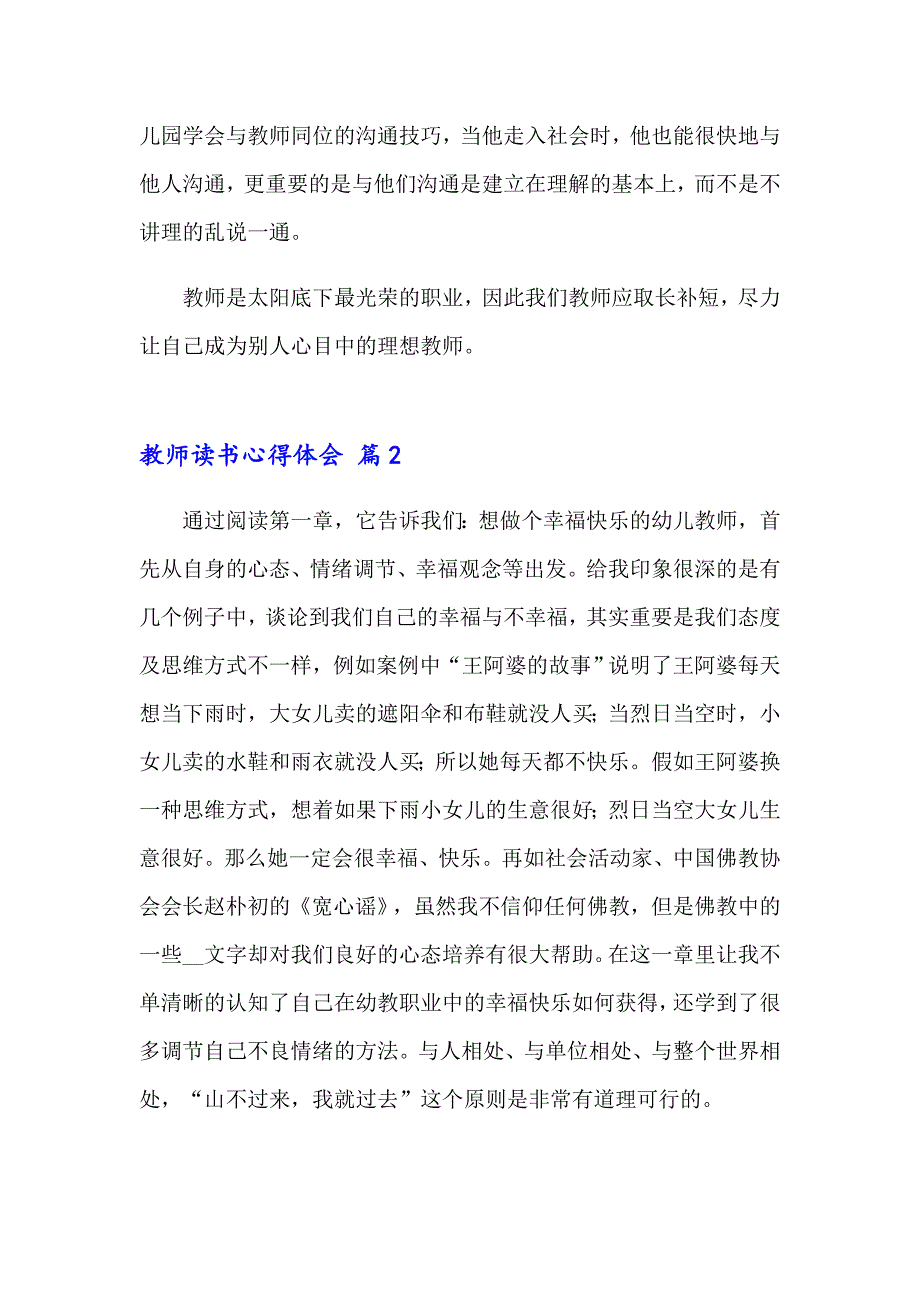 儿园学会与教师同位的沟通技巧，当他走入社会时，他也能很快地与他人沟通，更重要的是与他们沟通是建立在理解的基本上，而不是不讲理的乱说一通。

教师是太阳底下最光荣的职业，因此我们教师应取长补短，尽力让自己成为别人心目中的理想教师。

教师读书心得体会 篇2

通过阅读第一章，它告诉我们：想做个幸福快乐的幼儿教师，首先从自身的心态、情绪调节、幸福观念等出发。给我印象很深的是有几个例子中，谈论到我们自己的幸福与不幸福，其实重要是我们态度及思维方式不一样，例如案例中“王阿婆的故事”说明了王阿婆每天想当下雨时，大女儿卖的遮阳伞和布鞋就没人买；当烈日当空时，小女儿卖的水鞋和雨衣就没人买；所以她每天都不快乐。假如王阿婆换一种思维方式，想着如果下雨小女儿的生意很好；烈日当空大女儿生意很好。那么她一定会很幸福、快乐。再如社会活动家、中国佛教协会会长赵朴初的《宽心谣》，虽然我不信仰任何佛教，但是佛教中的一些__文字却对我们良好的心态培养有很大帮助。在这一章里让我不单清晰的认知了自己在幼教职业中的幸福快乐如何获得，还学到了很多调节自己不良情绪的方法。与人相处、与单位相处、与整个世界相处，“山不过来，我就过去”这个原则是非常有道理可行的。